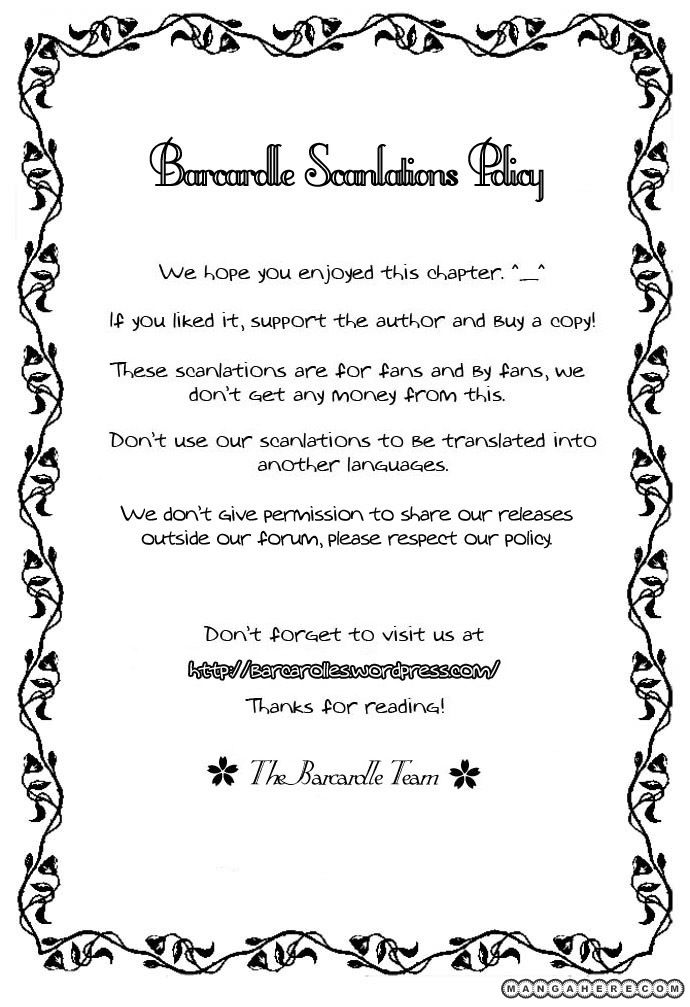 Barcarolle Scanlations Policy

We hope you enjoyed this chapter. ^_^

If you liked it, support the author and buy a copy!

These scanlations are for fans and by fans, we don't get any money from this.

Don't use our scanlations to be translated into another languages.

We don't give permission to share our releases outside our forum, please respect our policy.

Don't forget to visit us at
http://barcarolles.wordpress.com/
Thanks for reading!

The Barcarolle Team

MANGAHERE.COM